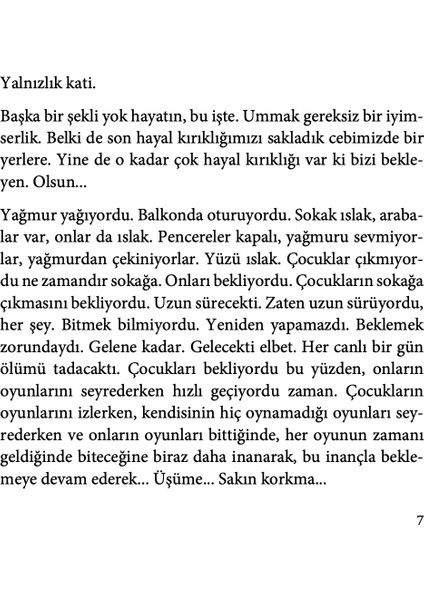 Yalnızlık kati.

Başka bir şekli yok hayatın, bu işte. Ummak gereksiz bir iyimserlik. Belki de son hayal kırıklığımızı sakladık cebimizde bir yerlere. Yine de o kadar çok hayal kırıklığı var ki bizi bekleyen. Olsun...

Yağmur yağıyordu. Balkonda oturuyordu. Sokak ıslak, arabalar var, onlar da ıslak. Pencereler kapalı, yağmuru sevmiyorlar, yağmurdan çekiniyorlar. Yüzü ıslak. Çocuklar çıkmıyordu ne zamandır sokağa. Onları bekliyordu. Çocukların sokağa çıkmasını bekliyordu. Uzun sürecekti. Zaten uzun sürüyordu, her şey. Bitmek bilmiyordu. Yeniden yapamazdı. Beklemek zorundaydı. Gelene kadar. Gelecekti elbet. Her canlı bir gün ölümü tadacaktı. Çocukları bekliyordu bu yüzden, onların oyunlarını seyrederken hızlı geçiyordu zaman. Çocukların oyunlarını izlerken, kendisinin hiç oynamadığı oyunları seyrederken ve onların oyunları bittiğinde, her oyunun zamanı geldiğinde biteceğine biraz daha inanarak, bu inançla beklemeye devam ederek... Üşüme... Sakın korkma...

7